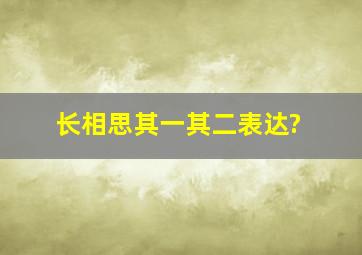 长相思其一其二表达?